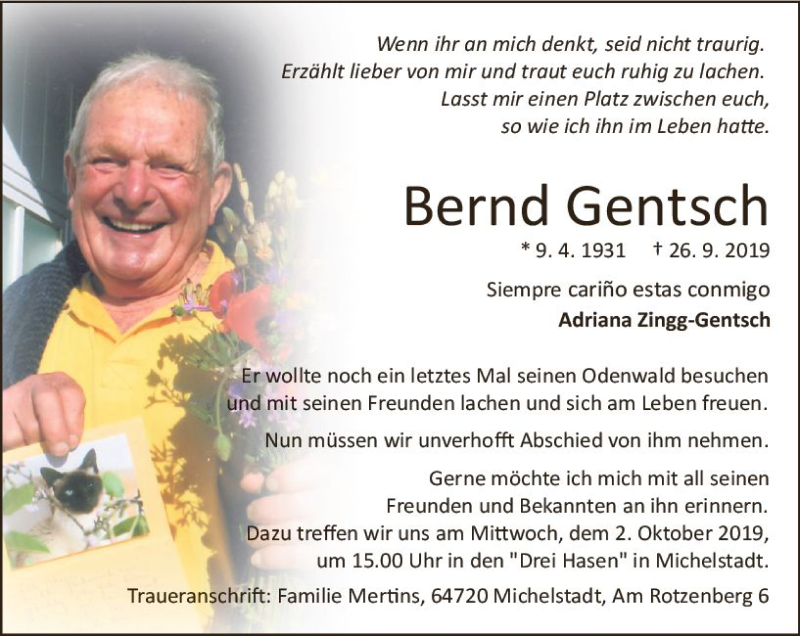 Wenn ihr an mich denkt, seid nicht traurig.
Erzählt lieber von mir und traut euch ruhig zu lachen.
Lasst mir einen Platz zwischen euch,
so wie ich ihn im Leben hatte.

Bernd Gentsch

* 9. 4. 1931 † 26. 9. 2019

Siempre cariño estas conmigo
Adriana Zingg-Gentsch

Er wollte noch ein letztes Mal seinen Odenwald besuchen und mit seinen Freunden lachen und sich am Leben freuen.

Nun müssen wir unverhofft Abschied von ihm nehmen.

Gerne möchte ich mich mit all seinen Freunden und Bekannten an ihn erinnern. Dazu treffen wir uns am Mittwoch, dem 2. Oktober 2019, um 15.00 Uhr in den "Drei Hasen" in Michelstadt.

Traueranschrift: Familie Mertins, 64720 Michelstadt, Am Rotzenberg 6